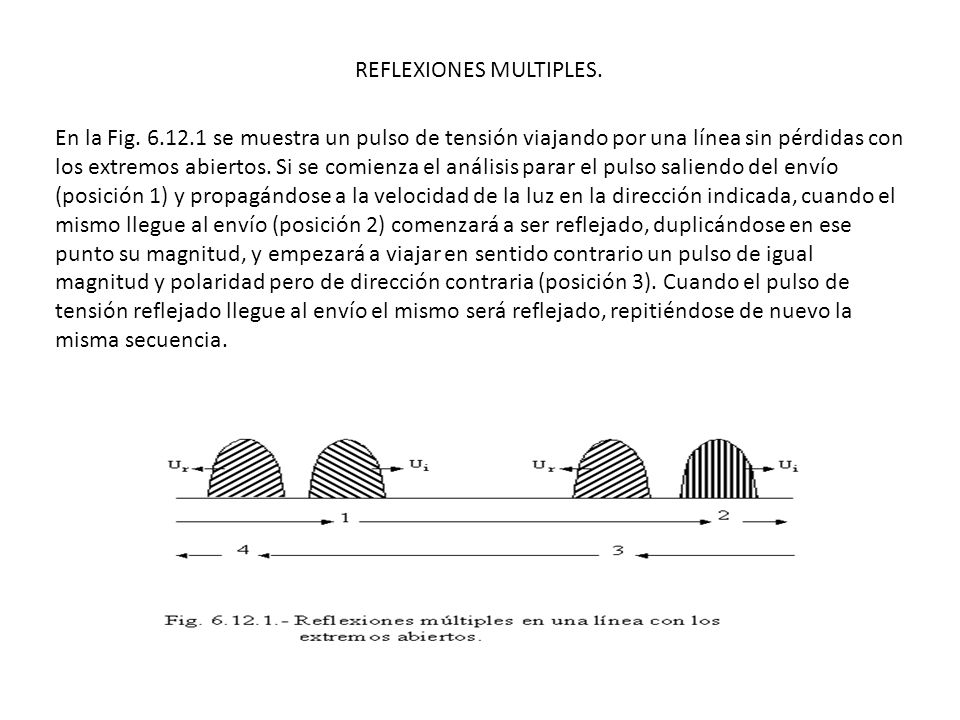 REFLEXIONES MULTIPLES.

En la Fig. 6.12.1 se muestra un pulso de tensión viajando por una línea sin pérdidas con los extremos abiertos. Si se comienza el análisis parar el pulso saliendo del envío (posición 1) y propagándose a la velocidad de la luz en la dirección indicada, cuando el mismo llegue al envío (posición 2) comenzará a ser reflejado, duplicándose en ese punto su magnitud, y empezará a viajar en sentido contrario un pulso de igual magnitud y polaridad pero de dirección contraria (posición 3). Cuando el pulso de tensión reflejado llegue al envío el mismo será reflejado, repitiéndose de nuevo la misma secuencia.

$U_r$ $U_i$ $U_r$ $U_i$

1 2

4 3

Fig. 6.12.1.- Reflexiones múltiples en una línea con los extremos abiertos.